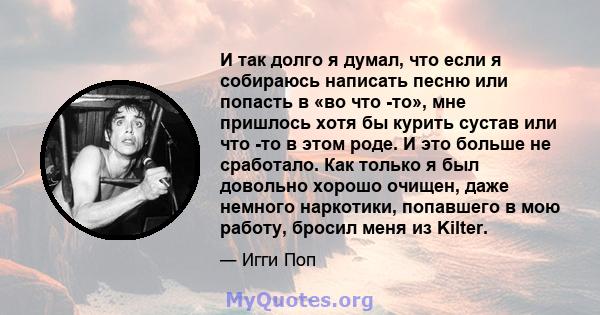 И так долго я думал, что если я собираюсь написать песню или попасть в «во что -то», мне пришлось хотя бы курить сустав или что -то в этом роде. И это больше не сработало. Как только я был довольно хорошо очищен, даже немного наркотики, попавшего в мою работу, бросил меня из Kilter.

— Игги Поп

MyQuotes.org